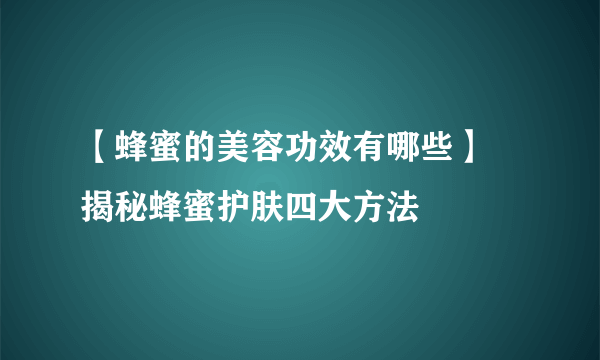 【蜂蜜的美容功效有哪些】揭秘蜂蜜护肤四大方法